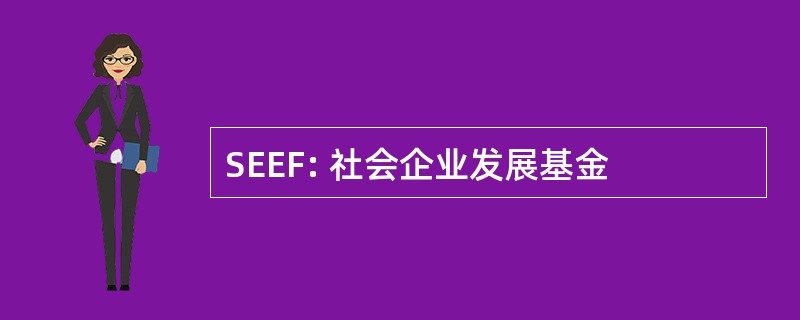 SEEF: 社会企业发展基金